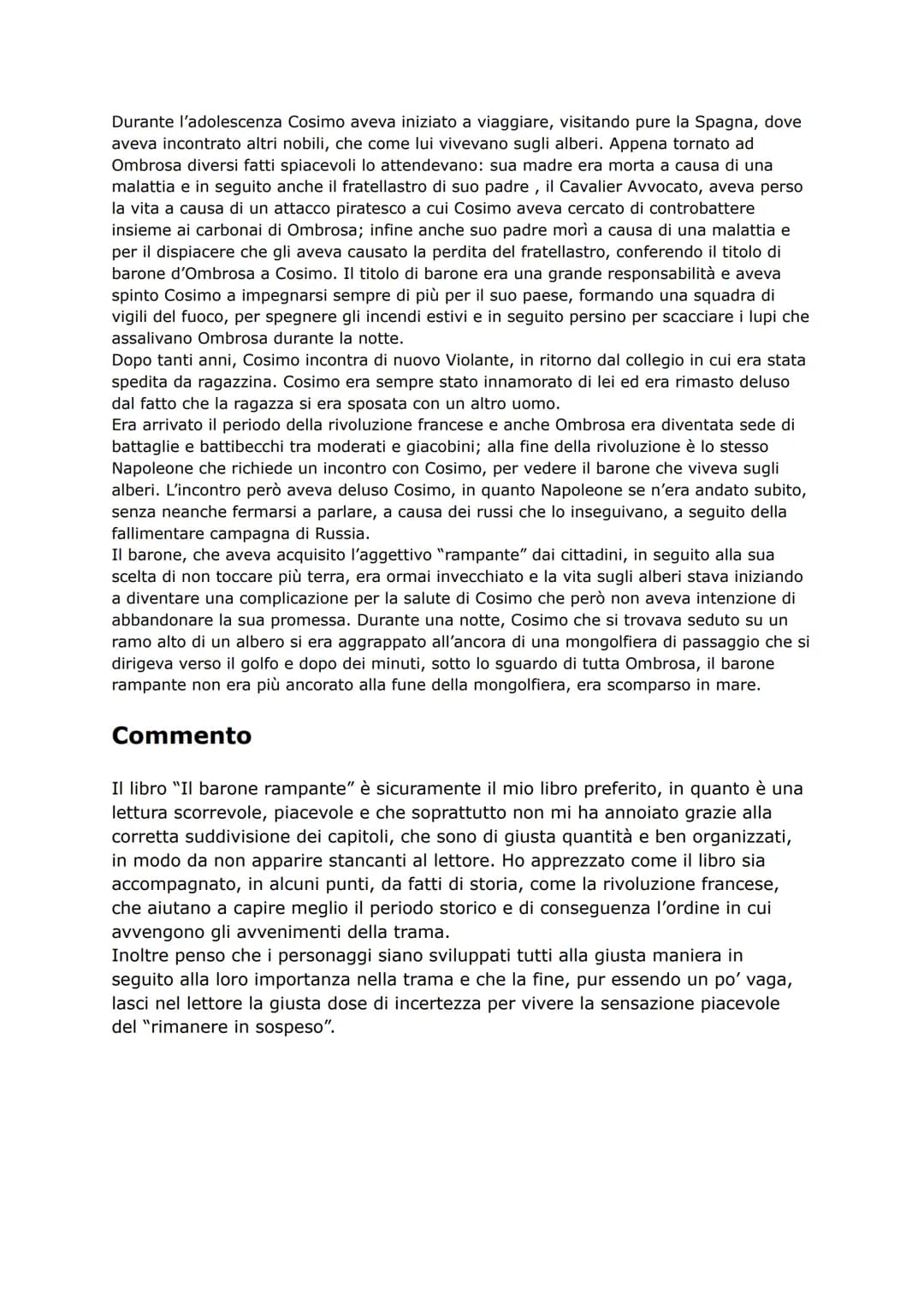 Durante l'adolescenza Cosimo aveva iniziato a viaggiare, visitando pure la Spagna, dove aveva incontrato altri nobili, che come lui vivevano sugli alberi. Appena tornato ad Ombrosa diversi fatti spiacevoli lo attendevano: sua madre era morta a causa di una malattia e in seguito anche il fratellastro di suo padre , il Cavalier Avvocato, aveva perso la vita a causa di un attacco piratesco a cui Cosimo aveva cercato di controbattere insieme ai carbonai di Ombrosa; infine anche suo padre morì a causa di una malattia e per il dispiacere che gli aveva causato la perdita del fratellastro, conferendo il titolo di barone d'Ombrosa a Cosimo. Il titolo di barone era una grande responsabilità e aveva spinto Cosimo a impegnarsi sempre di più per il suo paese, formando una squadra di vigili del fuoco, per spegnere gli incendi estivi e in seguito persino per scacciare i lupi che assalivano Ombrosa durante la notte.
Dopo tanti anni, Cosimo incontra di nuovo Violante, in ritorno dal collegio in cui era stata spedita da ragazzina. Cosimo era sempre stato innamorato di lei ed era rimasto deluso dal fatto che la ragazza si era sposata con un altro uomo.
Era arrivato il periodo della rivoluzione francese e anche Ombrosa era diventata sede di battaglie e battibecchi tra moderati e giacobini; alla fine della rivoluzione è lo stesso Napoleone che richiede un incontro con Cosimo, per vedere il barone che viveva sugli alberi. L'incontro però aveva deluso Cosimo, in quanto Napoleone se n'era andato subito, senza neanche fermarsi a parlare, a causa dei russi che lo inseguivano, a seguito della fallimentare campagna di Russia.
Il barone, che aveva acquisito l'aggettivo "rampante" dai cittadini, in seguito alla sua scelta di non toccare più terra, era ormai invecchiato e la vita sugli alberi stava iniziando a diventare una complicazione per la salute di Cosimo che però non aveva intenzione di abbandonare la sua promessa. Durante una notte, Cosimo che si trovava seduto su un ramo alto di un albero si era aggrappato all'ancora di una mongolfiera di passaggio che si dirigeva verso il golfo e dopo dei minuti, sotto lo sguardo di tutta Ombrosa, il barone rampante non era più ancorato alla fune della mongolfiera, era scomparso in mare.

Commento

Il libro "Il barone rampante" è sicuramente il mio libro preferito, in quanto è una lettura scorrevole, piacevole e che soprattutto non mi ha annoiato grazie alla corretta suddivisione dei capitoli, che sono di giusta quantità e ben organizzati, in modo da non apparire stancanti al lettore. Ho apprezzato come il libro sia accompagnato, in alcuni punti, da fatti di storia, come la rivoluzione francese, che aiutano a capire meglio il periodo storico e di conseguenza l'ordine in cui avvengono gli avvenimenti della trama.
Inoltre penso che i personaggi siano sviluppati tutti alla giusta maniera in seguito alla loro importanza nella trama e che la fine, pur essendo un po' vaga, lasci nel lettore la giusta dose di incertezza per vivere la sensazione piacevole del "rimanere in sospeso".